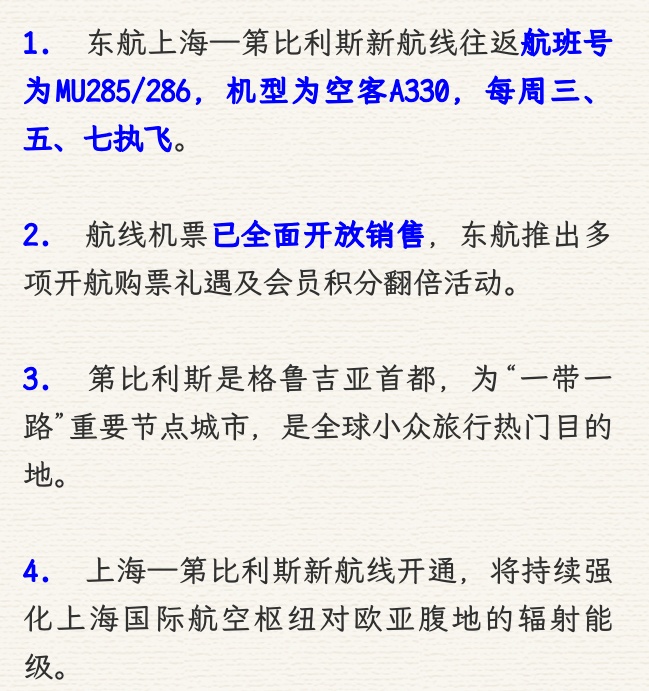 1. 东航上海—第比利斯新航线往返航班号为MU285/286，机型为空客A330，每周三、五、七执飞。

2. 航线机票已全面开放销售，东航推出多项开航购票礼遇及会员积分翻倍活动。

3. 第比利斯是格鲁吉亚首都，为“一带一路”重要节点城市，是全球小众旅行热门目的地。

4. 上海—第比利斯新航线开通，将持续强化上海国际航空枢纽对欧亚腹地的辐射能级。